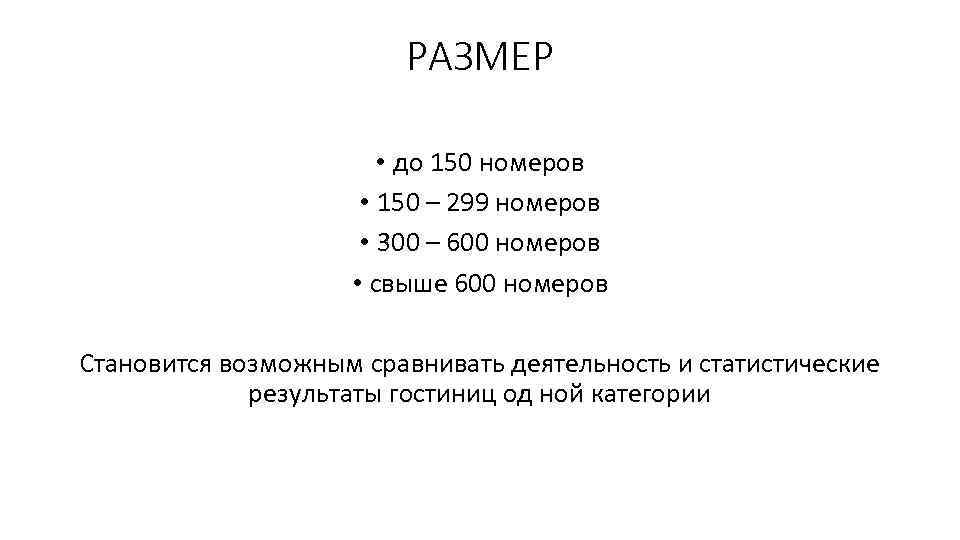 РАЗМЕР

• до 150 номеров
• 150 – 299 номеров
• 300 – 600 номеров
• свыше 600 номеров

Становится возможным сравнивать деятельность и статистические результаты гостиниц од ной категории